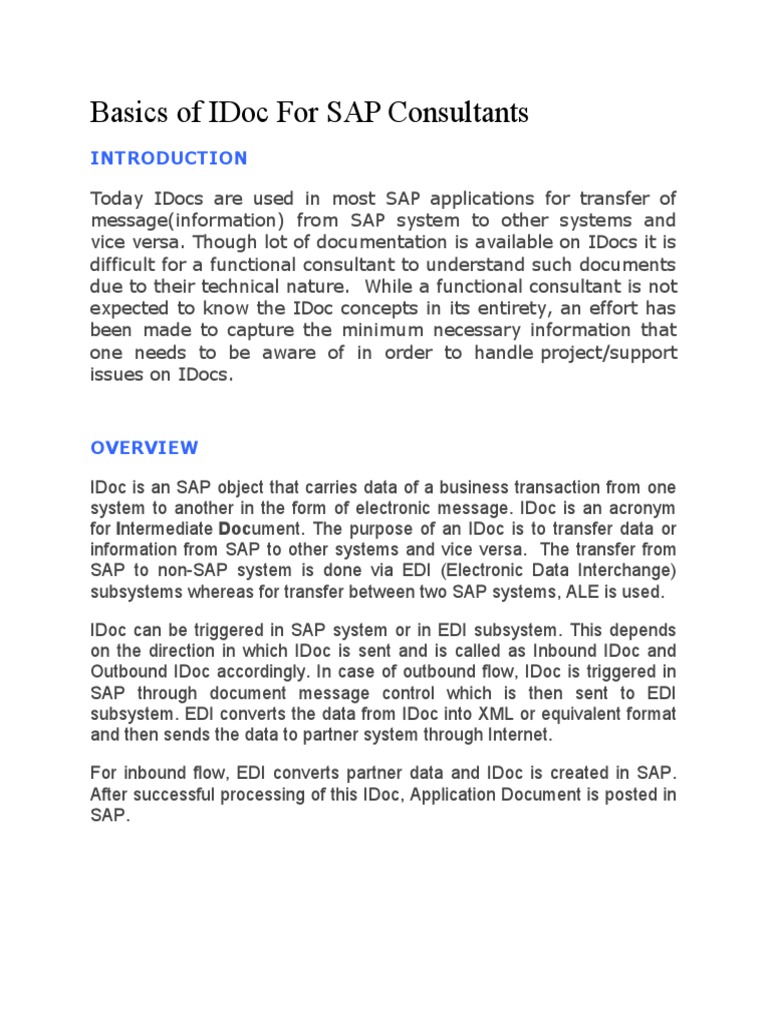 Basics of IDoc For SAP Consultants

INTRODUCTION

Today IDocs are used in most SAP applications for transfer of message(information) from SAP system to other systems and vice versa. Though lot of documentation is available on IDocs it is difficult for a functional consultant to understand such documents due to their technical nature. While a functional consultant is not expected to know the IDoc concepts in its entirety, an effort has been made to capture the minimum necessary information that one needs to be aware of in order to handle project/support issues on IDocs.

OVERVIEW

IDoc is an SAP object that carries data of a business transaction from one system to another in the form of electronic message. IDoc is an acronym for Intermediate Document. The purpose of an IDoc is to transfer data or information from SAP to other systems and vice versa. The transfer from SAP to non-SAP system is done via EDI (Electronic Data Interchange) subsystems whereas for transfer between two SAP systems, ALE is used.

IDoc can be triggered in SAP system or in EDI subsystem. This depends on the direction in which IDoc is sent and is called as Inbound IDoc and Outbound IDoc accordingly. In case of outbound flow, IDoc is triggered in SAP through document message control which is then sent to EDI subsystem. EDI converts the data from IDoc into XML or equivalent format and then sends the data to partner system through Internet.

For inbound flow, EDI converts partner data and IDoc is created in SAP. After successful processing of this IDoc, Application Document is posted in SAP.